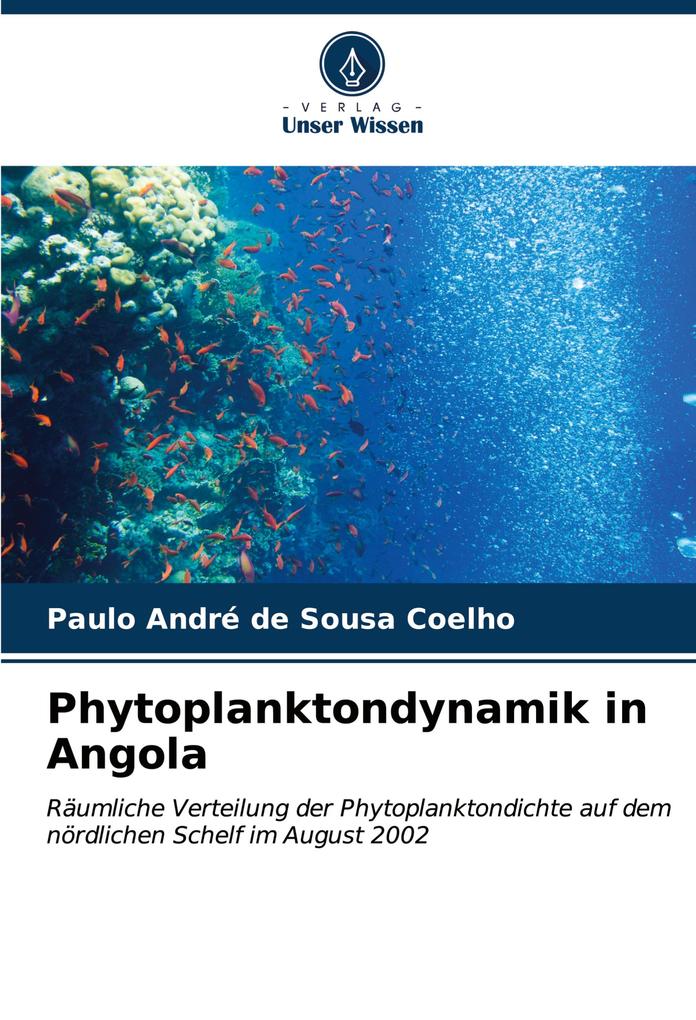 - VERLAG -
Unser Wissen

Paulo André de Sousa Coelho

Phytoplanktondynamik in Angola

Räumliche Verteilung der Phytoplanktondichte auf dem nördlichen Schelf im August 2002